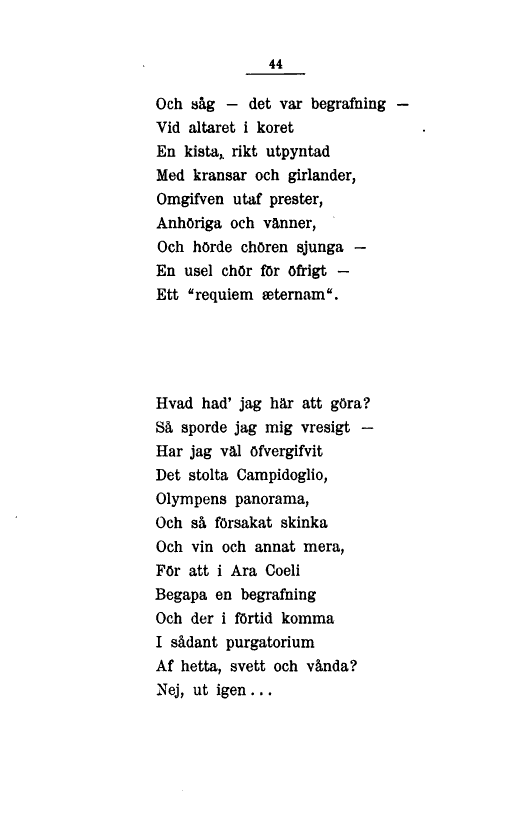 44

Och såg — det var begrafning —
Vid altaret i koret
En kista, rikt utpyntad
Med kransar och girlander,
Omgifven utaf prester,
Anhöriga och vänner,
Och hörde chören sjunga —
En usel chör för öfrigt —
Ett "requiem æternam".

Hvad had' jag här att göra?
Så sporde jag mig vresigt —
Har jag väl öfvergifvit
Det stolta Campidoglio,
Olympens panorama,
Och så försakat skinka
Och vin och annat mera,
För att i Ara Coeli
Begapa en begrafning
Och der i förtid komma
I sådant purgatorium
Af hetta, svett och vånda?
Nej, ut igen...